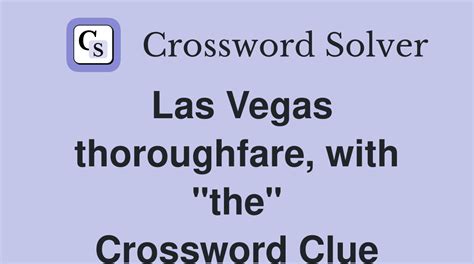 CS Crossword Solver

Las Vegas thoroughfare, with "the" Crossword Clue